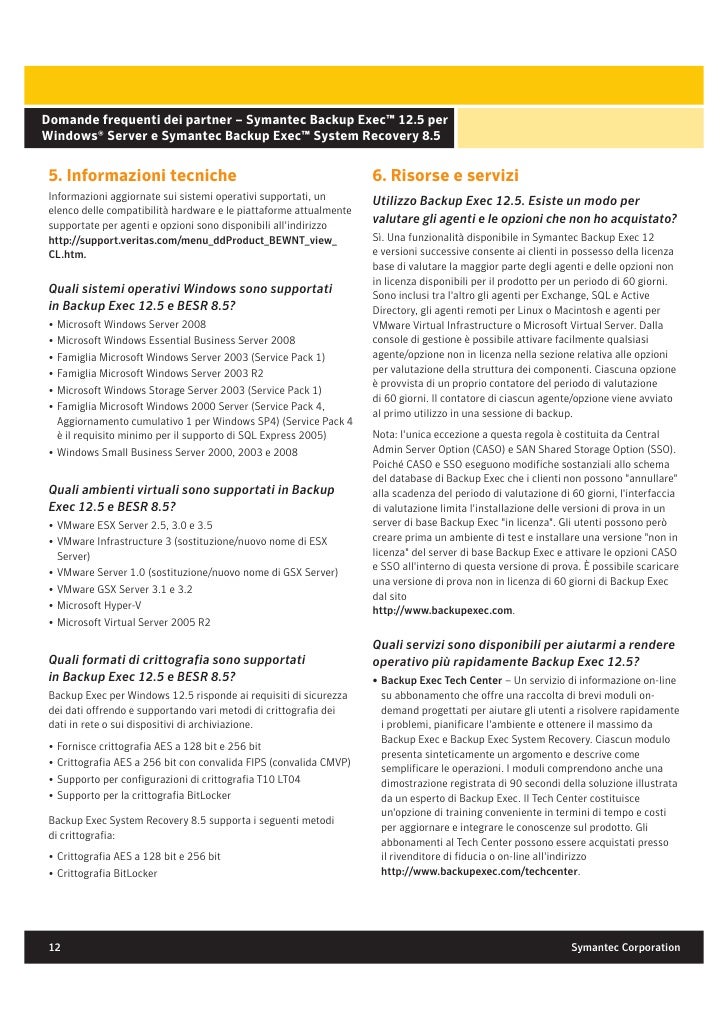 Domande frequenti dei partner – Symantec Backup Exec™ 12.5 per Windows® Server e Symantec Backup Exec™ System Recovery 8.5

5. Informazioni tecniche

Informazioni aggiornate sui sistemi operativi supportati, un elenco delle compatibilità hardware e le piattaforme attualmente supportate per agenti e opzioni sono disponibili all'indirizzo http://support.veritas.com/menu_ddProduct_BEWNT_view_CL.htm.

Quali sistemi operativi Windows sono supportati in Backup Exec 12.5 e BESR 8.5?

• Microsoft Windows Server 2008
• Microsoft Windows Essential Business Server 2008
• Famiglia Microsoft Windows Server 2003 (Service Pack 1)
• Famiglia Microsoft Windows Server 2003 R2
• Microsoft Windows Storage Server 2003 (Service Pack 1)
• Famiglia Microsoft Windows 2000 Server (Service Pack 4, Aggiornamento cumulativo 1 per Windows SP4) (Service Pack 4 è il requisito minimo per il supporto di SQL Express 2005)
• Windows Small Business Server 2000, 2003 e 2008

Quali ambienti virtuali sono supportati in Backup Exec 12.5 e BESR 8.5?

• VMware ESX Server 2.5, 3.0 e 3.5
• VMware Infrastructure 3 (sostituzione/nuovo nome di ESX Server)
• VMware Server 1.0 (sostituzione/nuovo nome di GSX Server)
• VMware GSX Server 3.1 e 3.2
• Microsoft Hyper-V
• Microsoft Virtual Server 2005 R2

Quali formati di crittografia sono supportati in Backup Exec 12.5 e BESR 8.5?

Backup Exec per Windows 12.5 risponde ai requisiti di sicurezza dei dati offrendo e supportando vari metodi di crittografia dei dati in rete o sui dispositivi di archiviazione.

• Fornisce crittografia AES a 128 bit e 256 bit
• Crittografia AES a 256 bit con convalida FIPS (convalida CMVP)
• Supporto per configurazioni di crittografia T10 LT04
• Supporto per la crittografia BitLocker

Backup Exec System Recovery 8.5 supporta i seguenti metodi di crittografia:

• Crittografia AES a 128 bit e 256 bit
• Crittografia BitLocker

6. Risorse e servizi

Utilizzo Backup Exec 12.5. Esiste un modo per valutare gli agenti e le opzioni che non ho acquistato?

Sì. Una funzionalità disponibile in Symantec Backup Exec 12 e versioni successive consente ai clienti in possesso della licenza base di valutare la maggior parte degli agenti e delle opzioni non in licenza disponibili per il prodotto per un periodo di 60 giorni. Sono inclusi tra l'altro gli agenti per Exchange, SQL e Active Directory, gli agenti remoti per Linux o Macintosh e agenti per VMware Virtual Infrastructure o Microsoft Virtual Server. Dalla console di gestione è possibile attivare facilmente qualsiasi agente/opzione non in licenza nella sezione relativa alle opzioni per valutazione della struttura dei componenti. Ciascuna opzione è provvista di un proprio contatore del periodo di valutazione di 60 giorni. Il contatore di ciascun agente/opzione viene avviato al primo utilizzo in una sessione di backup.

Nota: l'unica eccezione a questa regola è costituita da Central Admin Server Option (CASO) e SAN Shared Storage Option (SSO). Poiché CASO e SSO eseguono modifiche sostanziali allo schema del database di Backup Exec che i clienti non possono "annullare" alla scadenza del periodo di valutazione di 60 giorni, l'interfaccia di valutazione limita l'installazione delle versioni di prova in un server di base Backup Exec "in licenza". Gli utenti possono però creare prima un ambiente di test e installare una versione "non in licenza" del server di base Backup Exec e attivare le opzioni CASO e SSO all'interno di questa versione di prova. È possibile scaricare una versione di prova non in licenza di 60 giorni di Backup Exec dal sito http://www.backupexec.com.

Quali servizi sono disponibili per aiutarmi a rendere operativo più rapidamente Backup Exec 12.5?

• Backup Exec Tech Center – Un servizio di informazione on-line su abbonamento che offre una raccolta di brevi moduli on-demand progettati per aiutare gli utenti a risolvere rapidamente i problemi, pianificare l'ambiente e ottenere il massimo da Backup Exec e Backup Exec System Recovery. Ciascun modulo presenta sinteticamente un argomento e descrive come semplificare le operazioni. I moduli comprendono anche una dimostrazione registrata di 90 secondi della soluzione illustrata da un esperto di Backup Exec. Il Tech Center costituisce un'opzione di training conveniente in termini di tempo e costi per aggiornare e integrare le conoscenze sul prodotto. Gli abbonamenti al Tech Center possono essere acquistati presso il rivenditore di fiducia o on-line all'indirizzo http://www.backupexec.com/techcenter.

12

Symantec Corporation